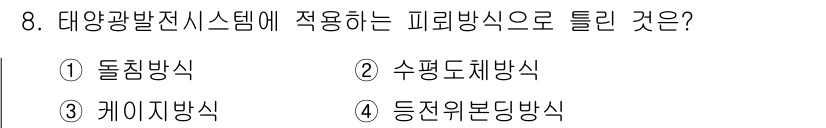 8. 태양광발전시스템에 적용하는 피뢰방식으로 틀린 것은?

① 돌침방식　　② 수평도체방식

③ 케이지방식　　④ 등전위본딩방식